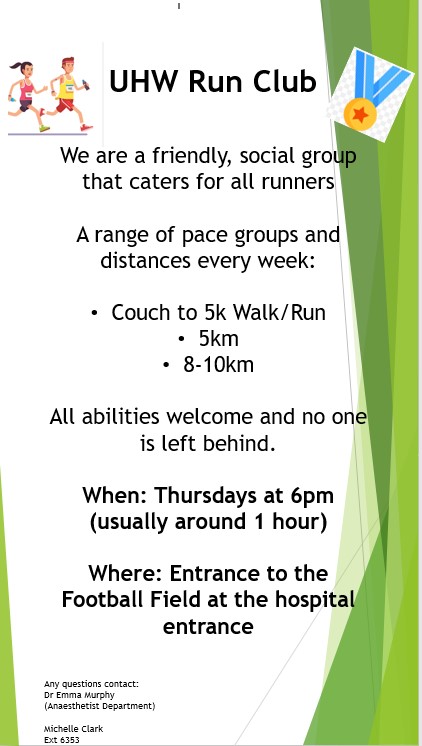 UHW Run Club

We are a friendly, social group that caters for all runners

A range of pace groups and distances every week:

• Couch to 5k Walk/Run
• 5km
• 8-10km

All abilities welcome and no one is left behind.

When: Thursdays at 6pm (usually around 1 hour)

Where: Entrance to the Football Field at the hospital entrance

Any questions contact:
Dr Emma Murphy
(Anaesthetist Department)

Michelle Clark
Ext 6353